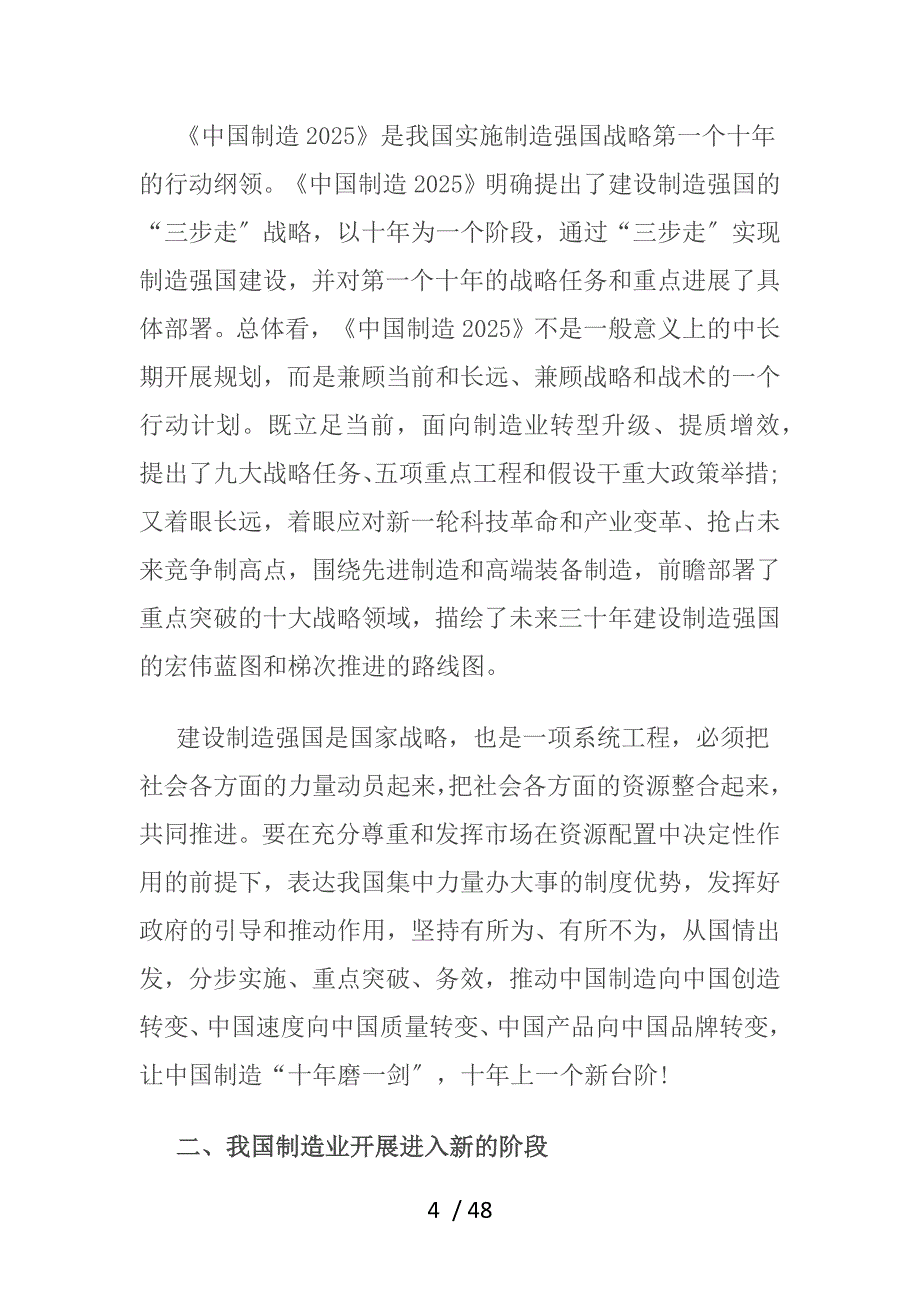 《中国制造 2025》是我国实施制造强国战略第一个十年的行动纲领。《中国制造 2025》明确提出了建设制造强国的“三步走″战略，以十年为一个阶段，通过“三步走″实现制造强国建设，并对第一个十年的战略任务和重点进展了具体部署。总体看，《中国制造 2025》不是一般意义上的中长期开展规划，而是兼顾当前和长远、兼顾战略和战术的一个行动计划。既立足当前，面向制造业转型升级、提质增效，提出了九大战略任务、五项重点工程和假设干重大政策举措;又着眼长远，着眼应对新一轮科技革命和产业变革、抢占未来竞争制高点，围绕先进制造和高端装备制造，前瞻部署了重点突破的十大战略领域，描绘了未来三十年建设制造强国的宏伟蓝图和梯次推进的路线图。

建设制造强国是国家战略，也是一项系统工程，必须把社会各方面的力量动员起来，把社会各方面的资源整合起来，共同推进。要在充分尊重和发挥市场在资源配置中决定性作用的前提下，表达我国集中力量办大事的制度优势，发挥好政府的引导和推动作用，坚持有所为、有所不为，从国情出发，分步实施、重点突破、务效，推动中国制造向中国创造转变、中国速度向中国质量转变、中国产品向中国品牌转变，让中国制造“十年磨一剑″，十年上一个新台阶!

二、我国制造业开展进入新的阶段

4 / 48